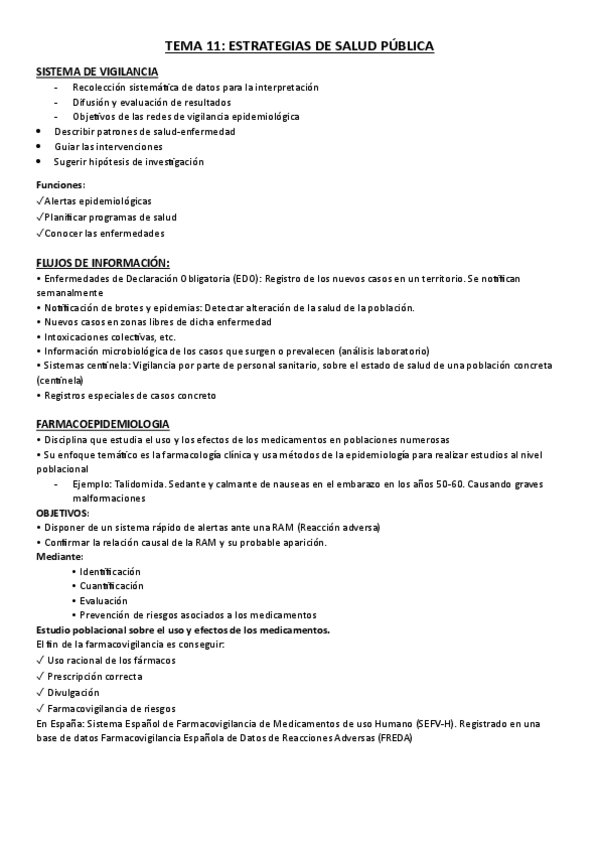 TEMA 11: ESTRATEGIAS DE SALUD PÚBLICA

SISTEMA DE VIGILANCIA

- Recolección sistemática de datos para la interpretación
- Difusión y evaluación de resultados
- Objetivos de las redes de vigilancia epidemiológica

• Describir patrones de salud-enfermedad
• Guiar las intervenciones
• Sugerir hipótesis de investigación

Funciones:
✓Alertas epidemiológicas
✓Planificar programas de salud
✓Conocer las enfermedades

FLUJOS DE INFORMACIÓN:
• Enfermedades de Declaración Obligatoria (EDO): Registro de los nuevos casos en un territorio. Se notifican semanalmente
• Notificación de brotes y epidemias: Detectar alteración de la salud de la población.
• Nuevos casos en zonas libres de dicha enfermedad
• Intoxicaciones colectivas, etc.
• Información microbiológica de los casos que surgen o prevalecen (análisis laboratorio)
• Sistemas centinela: Vigilancia por parte de personal sanitario, sobre el estado de salud de una población concreta (centinela)
• Registros especiales de casos concreto

FARMACOEPIDEMIOLOGIA
• Disciplina que estudia el uso y los efectos de los medicamentos en poblaciones numerosas
• Su enfoque temático es la farmacología clínica y usa métodos de la epidemiología para realizar estudios al nivel poblacional

- Ejemplo: Talidomida. Sedante y calmante de nauseas en el embarazo en los años 50-60. Causando graves malformaciones

OBJETIVOS:
• Disponer de un sistema rápido de alertas ante una RAM (Reacción adversa)
• Confirmar la relación causal de la RAM y su probable aparición.
Mediante:
• Identificación
• Cuantificación
• Evaluación
• Prevención de riesgos asociados a los medicamentos
Estudio poblacional sobre el uso y efectos de los medicamentos.
El fin de la farmacovigilancia es conseguir:
✓ Uso racional de los fármacos
✓ Prescripción correcta
✓ Divulgación
✓ Farmacovigilancia de riesgos
En España: Sistema Español de Farmacovigilancia de Medicamentos de uso Humano (SEFV-H). Registrado en una base de datos Farmacovigilancia Española de Datos de Reacciones Adversas (FREDA)